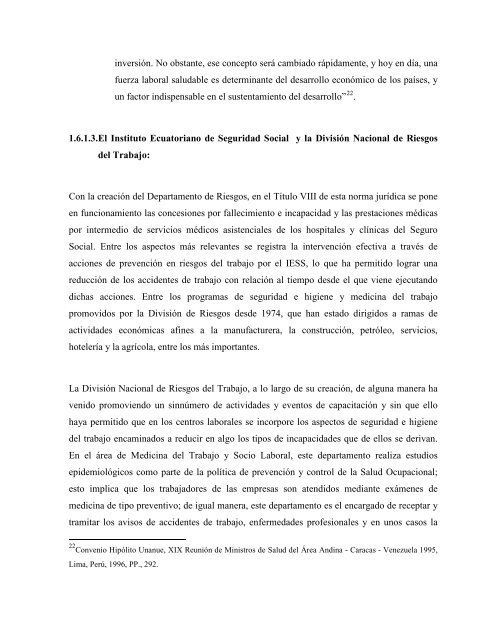 inversión. No obstante, ese concepto será cambiado rápidamente, y hoy en día, una fuerza laboral saludable es determinante del desarrollo económico de los países, y un factor indispensable en el sustentamiento del desarrollo"$^{22}$.

1.6.1.3.El Instituto Ecuatoriano de Seguridad Social y la División Nacional de Riesgos del Trabajo:

Con la creación del Departamento de Riesgos, en el Título VIII de esta norma jurídica se pone en funcionamiento las concesiones por fallecimiento e incapacidad y las prestaciones médicas por intermedio de servicios médicos asistenciales de los hospitales y clínicas del Seguro Social. Entre los aspectos más relevantes se registra la intervención efectiva a través de acciones de prevención en riesgos del trabajo por el IESS, lo que ha permitido lograr una reducción de los accidentes de trabajo con relación al tiempo desde el que viene ejecutando dichas acciones. Entre los programas de seguridad e higiene y medicina del trabajo promovidos por la División de Riesgos desde 1974, que han estado dirigidos a ramas de actividades económicas afines a la manufacturera, la construcción, petróleo, servicios, hotelería y la agrícola, entre los más importantes.

La División Nacional de Riesgos del Trabajo, a lo largo de su creación, de alguna manera ha venido promoviendo un sinnúmero de actividades y eventos de capacitación y sin que ello haya permitido que en los centros laborales se incorpore los aspectos de seguridad e higiene del trabajo encaminados a reducir en algo los tipos de incapacidades que de ellos se derivan. En el área de Medicina del Trabajo y Socio Laboral, este departamento realiza estudios epidemiológicos como parte de la política de prevención y control de la Salud Ocupacional; esto implica que los trabajadores de las empresas son atendidos mediante exámenes de medicina de tipo preventivo; de igual manera, este departamento es el encargado de receptar y tramitar los avisos de accidentes de trabajo, enfermedades profesionales y en unos casos la

$^{22}$Convenio Hipólito Unanue, XIX Reunión de Ministros de Salud del Área Andina - Caracas - Venezuela 1995, Lima, Perú, 1996, PP., 292.